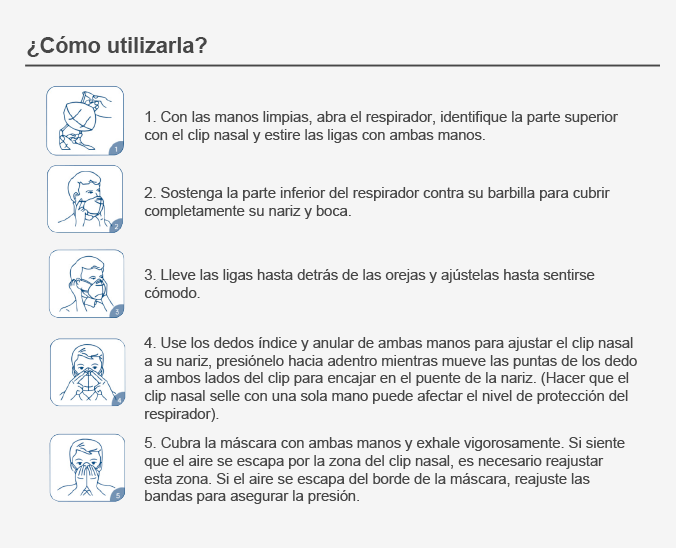 ¿Cómo utilizarla?

1

1. Con las manos limpias, abra el respirador, identifique la parte superior con el clip nasal y estire las ligas con ambas manos.

2

2. Sostenga la parte inferior del respirador contra su barbilla para cubrir completamente su nariz y boca.

3

3. Lleve las ligas hasta detrás de las orejas y ajústelas hasta sentirse cómodo.

4

4. Use los dedos índice y anular de ambas manos para ajustar el clip nasal a su nariz, presiónelo hacia adentro mientras mueve las puntas de los dedo a ambos lados del clip para encajar en el puente de la nariz. (Hacer que el clip nasal selle con una sola mano puede afectar el nivel de protección del respirador).

5

5. Cubra la máscara con ambas manos y exhale vigorosamente. Si siente que el aire se escapa por la zona del clip nasal, es necesario reajustar esta zona. Si el aire se escapa del borde de la máscara, reajuste las bandas para asegurar la presión.